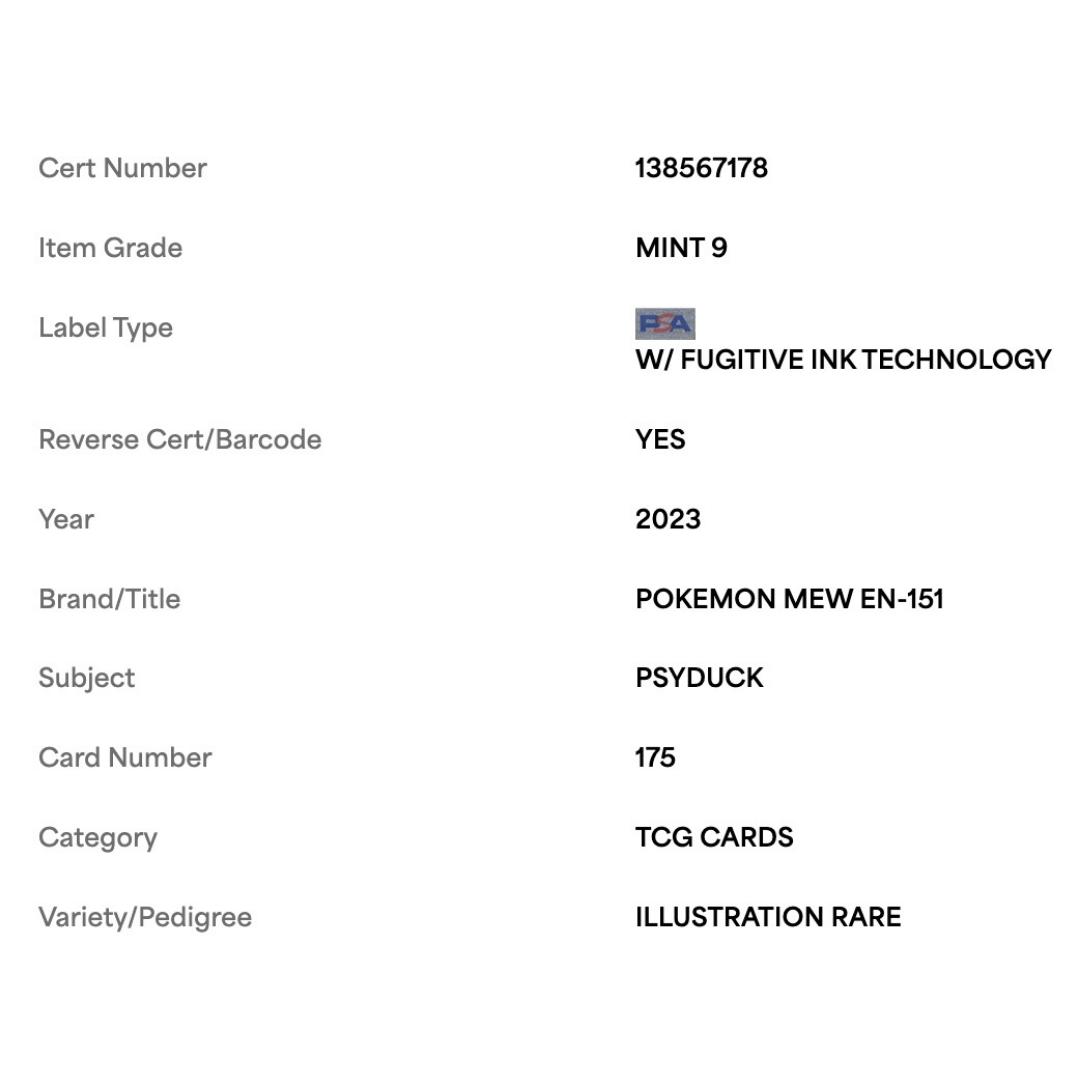 | | |
|---|---|
| Cert Number | 138567178 |
| Item Grade | MINT 9 |
| Label Type | PSA W/ FUGITIVE INK TECHNOLOGY |
| Reverse Cert/Barcode | YES |
| Year | 2023 |
| Brand/Title | POKEMON MEW EN-151 |
| Subject | PSYDUCK |
| Card Number | 175 |
| Category | TCG CARDS |
| Variety/Pedigree | ILLUSTRATION RARE |